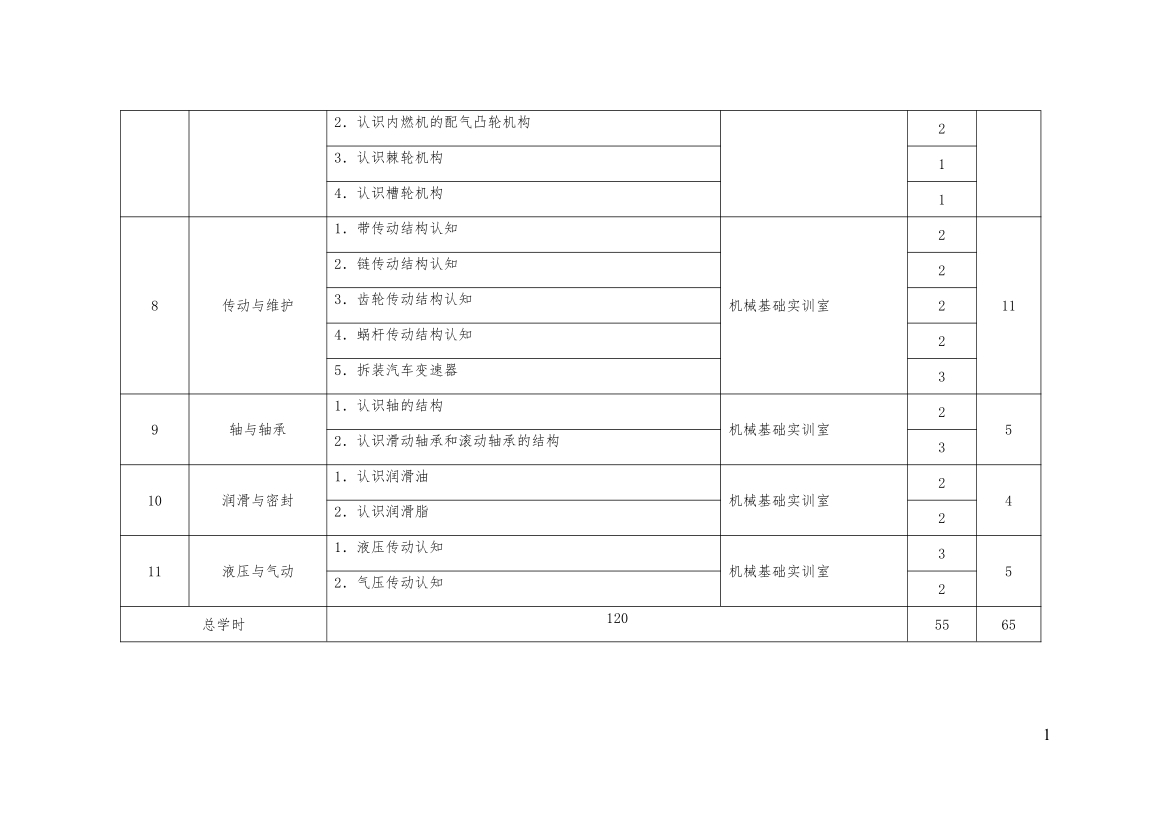 |  |  |  |  |  |  |
|---|---|---|---|---|---|
|  |  | 2. 认识内燃机的配气凸轮机构 |  | 2 |  |
|  |  | 3. 认识棘轮机构 |  | 1 |  |
|  |  | 4. 认识槽轮机构 |  | 1 |  |
| 8 | 传动与维护 | 1. 带传动结构认知 | 机械基础实训室 | 2 | 11 |
|  |  | 2. 链传动结构认知 |  | 2 |  |
|  |  | 3. 齿轮传动结构认知 |  | 2 |  |
|  |  | 4. 蜗杆传动结构认知 |  | 2 |  |
|  |  | 5. 拆装汽车变速器 |  | 3 |  |
| 9 | 轴与轴承 | 1. 认识轴的结构 | 机械基础实训室 | 2 | 5 |
|  |  | 2. 认识滑动轴承和滚动轴承的结构 |  | 3 |  |
| 10 | 润滑与密封 | 1. 认识润滑油 | 机械基础实训室 | 2 | 4 |
|  |  | 2. 认识润滑脂 |  | 2 |  |
| 11 | 液压与气动 | 1. 液压传动认知 | 机械基础实训室 | 3 | 5 |
|  |  | 2. 气压传动认知 |  | 2 |  |
| 总学时 |  | 120 |  | 55 | 65 |

1